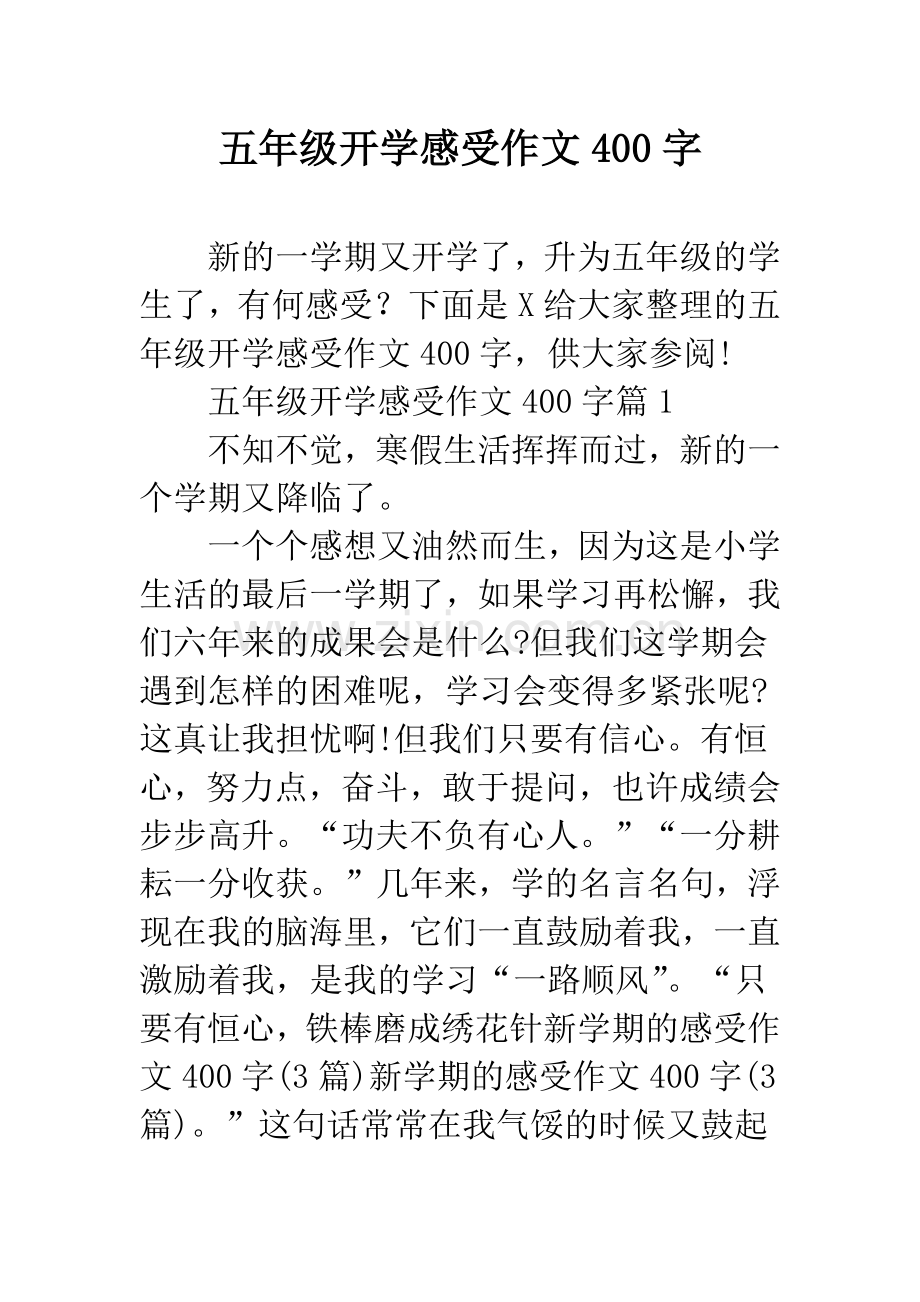 五年级开学感受作文 400 字

新的一学期又开学了，升为五年级的学生了，有何感受？下面是 X 给大家整理的五年级开学感受作文 400 字，供大家参阅!

五年级开学感受作文 400 字篇 1

不知不觉，寒假生活挥挥而过，新的一个学期又降临了。

一个个感想又油然而生，因为这是小学生活的最后一学期了，如果学习再松懈，我们六年来的成果会是什么?但我们这学期会遇到怎样的困难呢，学习会变得多紧张呢?这真让我担忧啊!但我们只要有信心。有恒心，努力点，奋斗，敢于提问，也许成绩会步步高升。“功夫不负有心人。”“一分耕耘一分收获。”几年来，学的名言名句，浮现在我的脑海里，它们一直鼓励着我，一直激励着我，是我的学习“一路顺风”。“只要有恒心，铁棒磨成绣花针新学期的感受作文 400 字(3 篇)新学期的感受作文 400 字(3 篇)。”这句话常常在我气馁的时候又鼓起